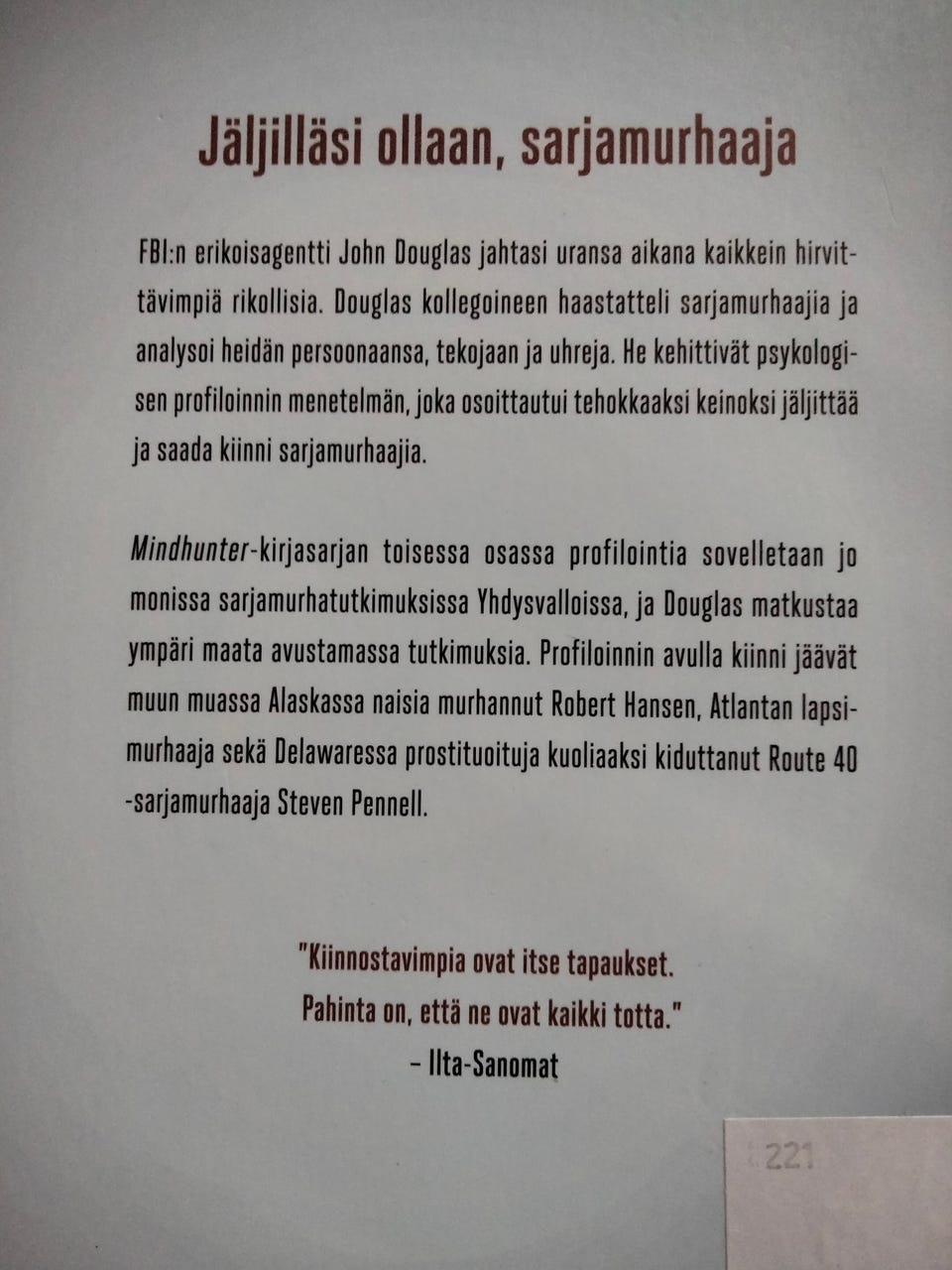 Jäljilläsi ollaan, sarjamurhaaja

FBI:n erikoisagentti John Douglas jahtasi uransa aikana kaikkein hirvittävimpiä rikollisia. Douglas kollegoineen haastatteli sarjamurhaajia ja analysoi heidän persoonaansa, tekojaan ja uhreja. He kehittivät psykologisen profiloinnin menetelmän, joka osoittautui tehokkaaksi keinoksi jäljittää ja saada kiinni sarjamurhaajia.

Mindhunter-kirjasarjan toisessa osassa profilointia sovelletaan jo monissa sarjamurhatutkimuksissa Yhdysvalloissa, ja Douglas matkustaa ympäri maata avustamassa tutkimuksia. Profiloinnin avulla kiinni jäävät muun muassa Alaskassa naisia murhannut Robert Hansen, Atlantan lapsimurhaaja sekä Delawaressa prostituoituja kuoliaaksi kiduttanut Route 40 -sarjamurhaaja Steven Pennell.

"Kiinnostavimpia ovat itse tapaukset. Pahinta on, että ne ovat kaikki totta."
– Ilta-Sanomat

221